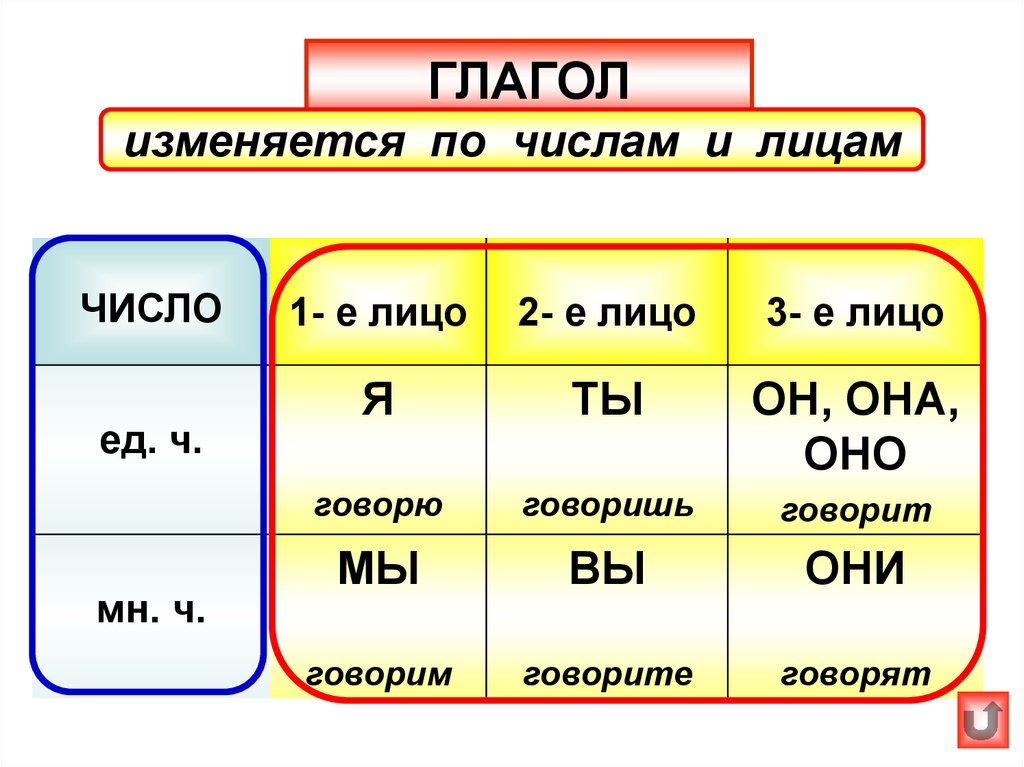 ГЛАГОЛ

изменяется по числам и лицам

| ЧИСЛО | 1- е лицо | 2- е лицо | 3- е лицо |
|---|---|---|---|
| ед. ч. | Я говорю | ТЫ говоришь | ОН, ОНА, ОНО говорит |
| мн. ч. | МЫ говорим | ВЫ говорите | ОНИ говорят |